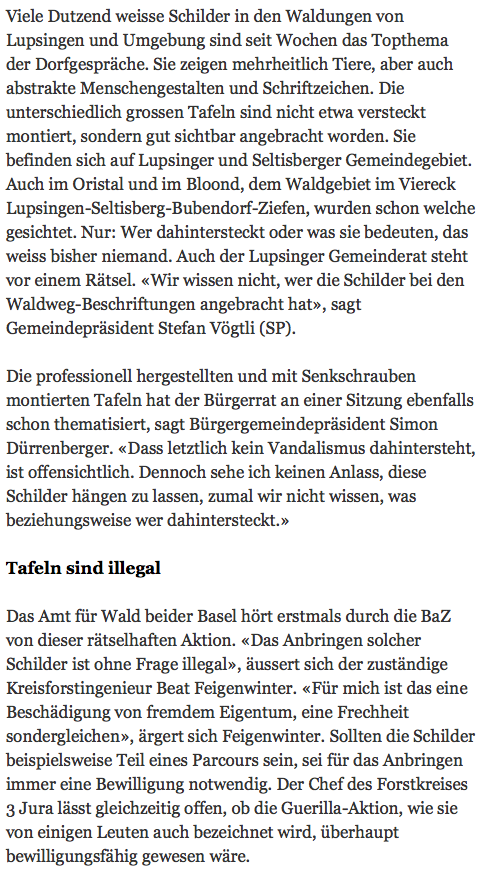 Viele Dutzend weisse Schilder in den Waldungen von Lupsingen und Umgebung sind seit Wochen das Topthema der Dorfgespräche. Sie zeigen mehrheitlich Tiere, aber auch abstrakte Menschengestalten und Schriftzeichen. Die unterschiedlich grossen Tafeln sind nicht etwa versteckt montiert, sondern gut sichtbar angebracht worden. Sie befinden sich auf Lupsinger und Seltisberger Gemeindegebiet. Auch im Oristal und im Bloond, dem Waldgebiet im Viereck Lupsingen-Seltisberg-Bubendorf-Ziefen, wurden schon welche gesichtet. Nur: Wer dahintersteckt oder was sie bedeuten, das weiss bisher niemand. Auch der Lupsinger Gemeinderat steht vor einem Rätsel. «Wir wissen nicht, wer die Schilder bei den Waldweg-Beschriftungen angebracht hat», sagt Gemeindepräsident Stefan Vögtli (SP).

Die professionell hergestellten und mit Senkschrauben montierten Tafeln hat der Bürgerrat an einer Sitzung ebenfalls schon thematisiert, sagt Bürgergemeindepräsident Simon Dürrenberger. «Dass letztlich kein Vandalismus dahintersteht, ist offensichtlich. Dennoch sehe ich keinen Anlass, diese Schilder hängen zu lassen, zumal wir nicht wissen, was beziehungsweise wer dahintersteckt.»

Tafeln sind illegal

Das Amt für Wald beider Basel hört erstmals durch die BaZ von dieser rätselhaften Aktion. «Das Anbringen solcher Schilder ist ohne Frage illegal», äussert sich der zuständige Kreisforstingenieur Beat Feigenwinter. «Für mich ist das eine Beschädigung von fremdem Eigentum, eine Frechheit sondergleichen», ärgert sich Feigenwinter. Sollten die Schilder beispielsweise Teil eines Parcours sein, sei für das Anbringen immer eine Bewilligung notwendig. Der Chef des Forstkreises 3 Jura lässt gleichzeitig offen, ob die Guerilla-Aktion, wie sie von einigen Leuten auch bezeichnet wird, überhaupt bewilligungsfähig gewesen wäre.